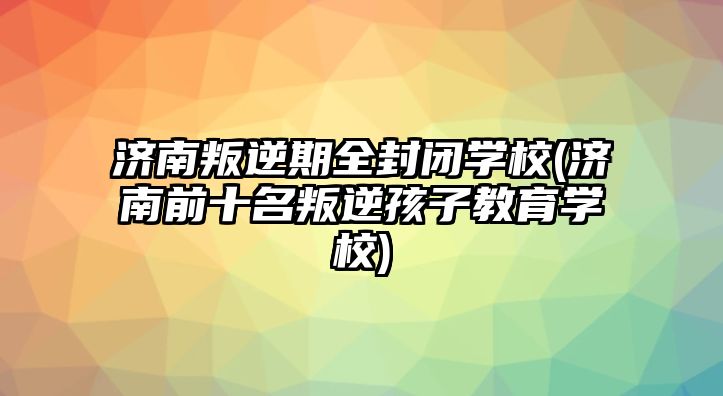 济南叛逆期全封闭学校(济南前十名叛逆孩子教育学校)